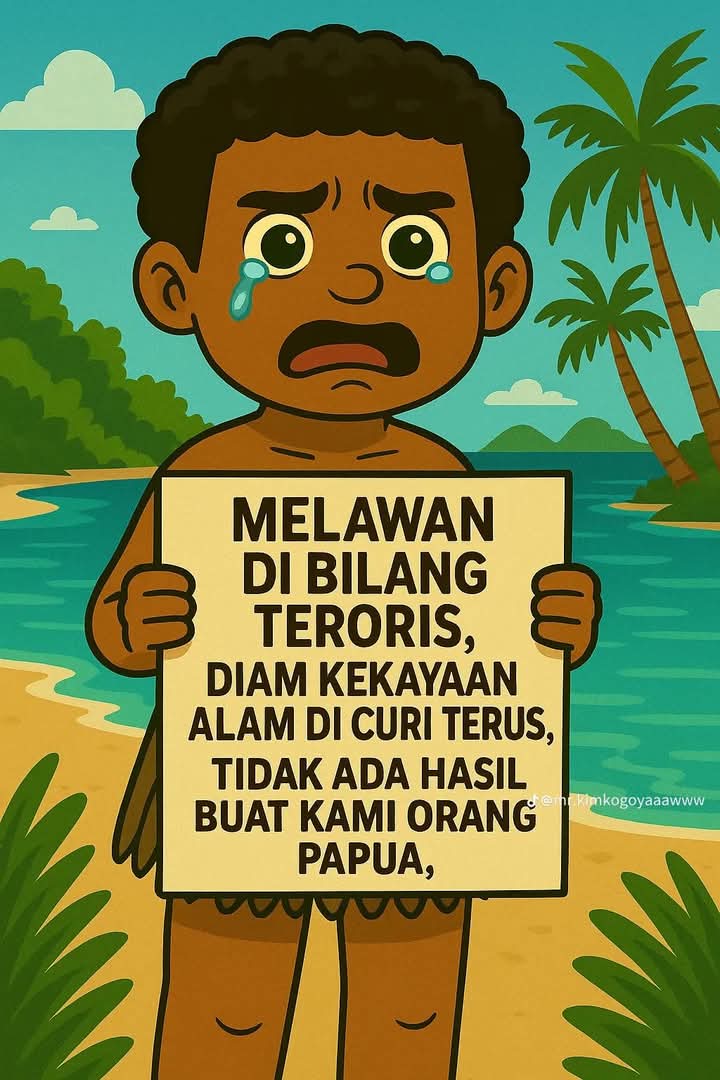 MELAWAN DI BILANG TERORIS, DIAM KEKAYAAN ALAM DI CURI TERUS, TIDAK ADA HASIL BUAT KAMI ORANG PAPUA,

@mr.kimkogoyaaawww